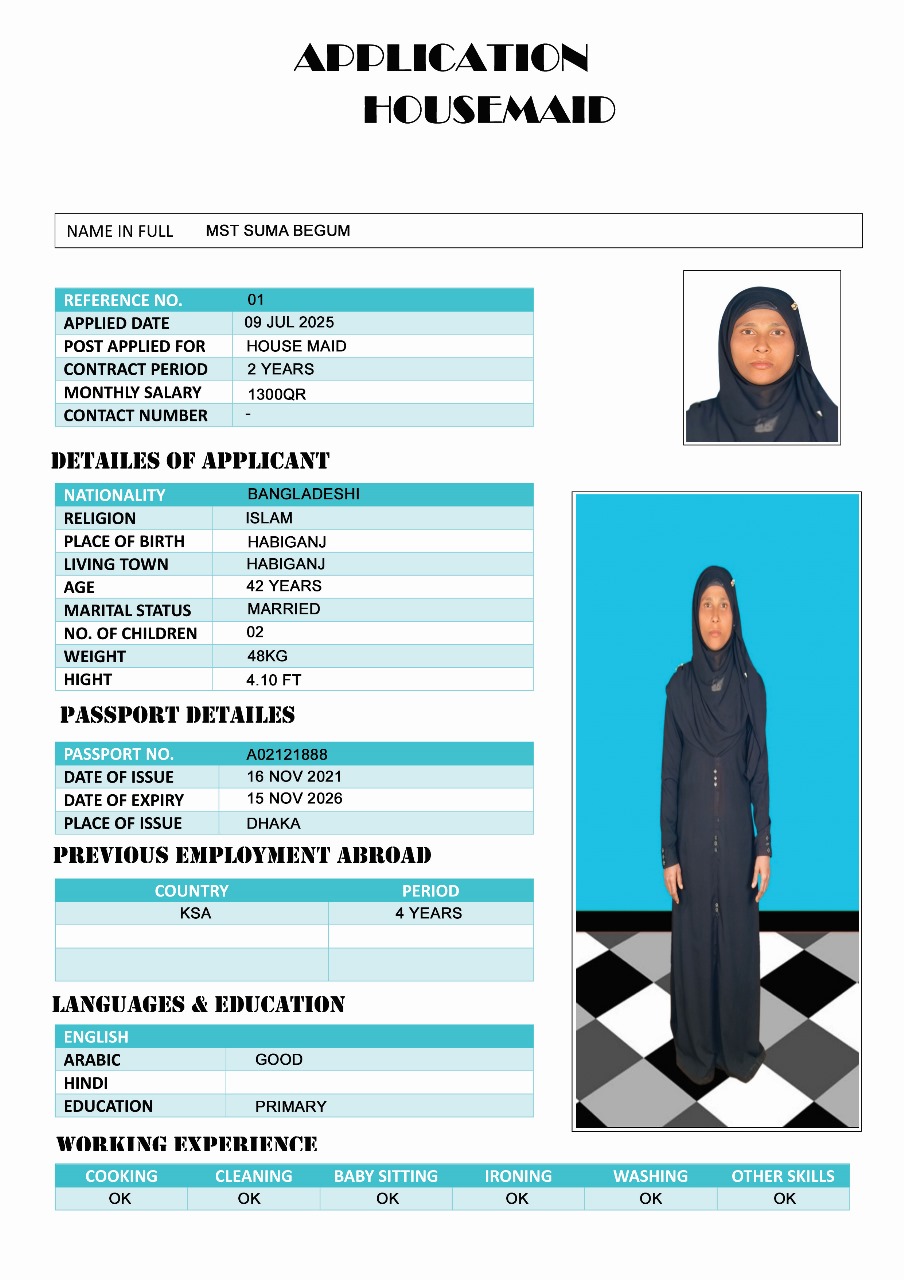 APPLICATION
HOUSEMAID

NAME IN FULL MST SUMA BEGUM

| REFERENCE NO. | 01 |
|---|---|
| APPLIED DATE | 09 JUL 2025 |
| POST APPLIED FOR | HOUSE MAID |
| CONTRACT PERIOD | 2 YEARS |
| MONTHLY SALARY | 1300QR |
| CONTACT NUMBER | - |

DETAILES OF APPLICANT

| NATIONALITY | BANGLADESHI |
|---|---|
| RELIGION | ISLAM |
| PLACE OF BIRTH | HABIGANJ |
| LIVING TOWN | HABIGANJ |
| AGE | 42 YEARS |
| MARITAL STATUS | MARRIED |
| NO. OF CHILDREN | 02 |
| WEIGHT | 48KG |
| HIGHT | 4.10 FT |

PASSPORT DETAILES

| PASSPORT NO. | A02121888 |
|---|---|
| DATE OF ISSUE | 16 NOV 2021 |
| DATE OF EXPIRY | 15 NOV 2026 |
| PLACE OF ISSUE | DHAKA |

PREVIOUS EMPLOYMENT ABROAD

| COUNTRY | PERIOD |
|---|---|
| KSA | 4 YEARS |
| | |
| | |

LANGUAGES & EDUCATION

| ENGLISH | |
|---|---|
| ARABIC | GOOD |
| HINDI | |
| EDUCATION | PRIMARY |

WORKING EXPERIENCE

| COOKING | CLEANING | BABY SITTING | IRONING | WASHING | OTHER SKILLS |
|---|---|---|---|---|---|
| OK | OK | OK | OK | OK | OK |